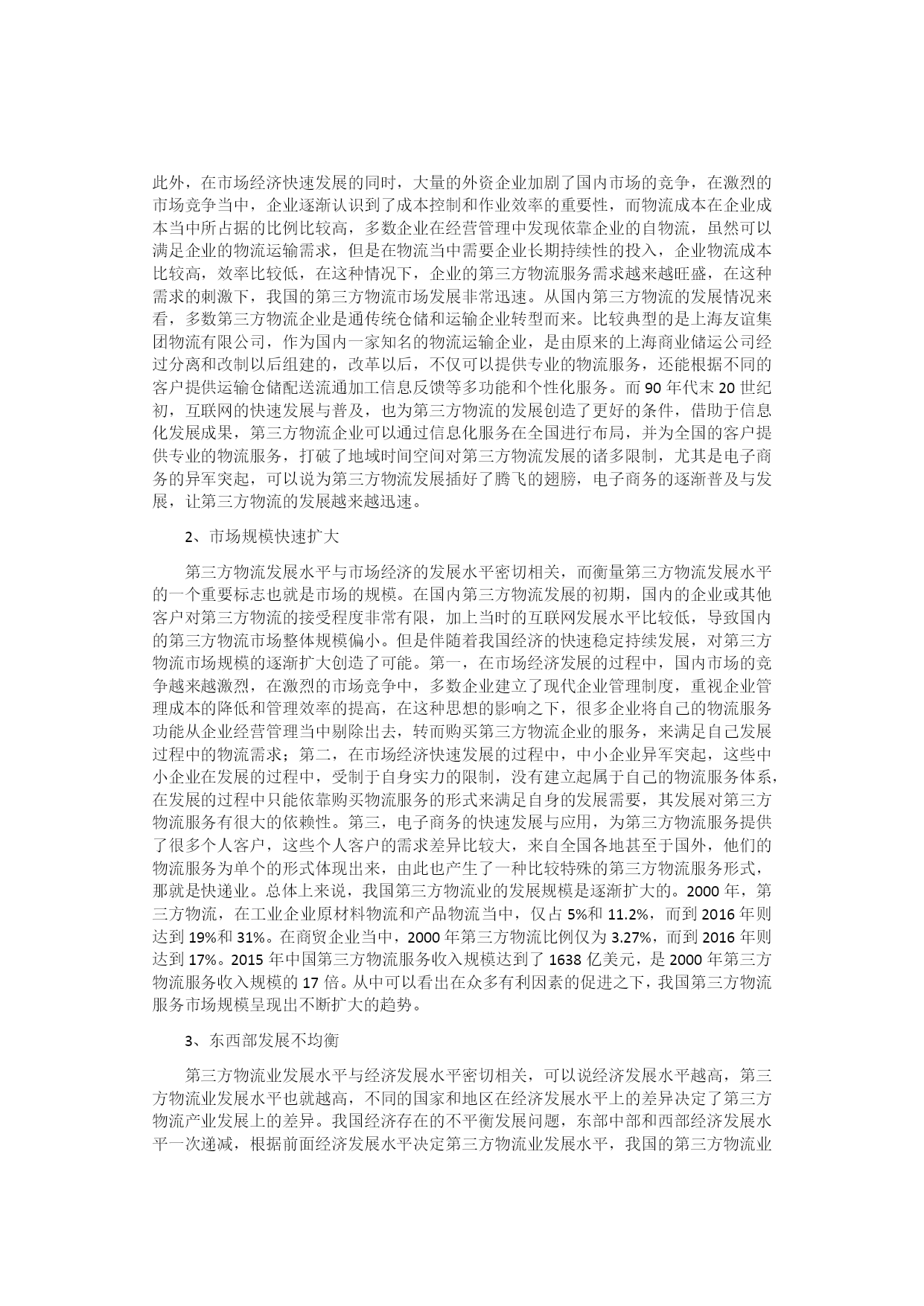 此外，在市场经济快速发展的同时，大量的外资企业加剧了国内市场的竞争，在激烈的市场竞争当中，企业逐渐认识到了成本控制和作业效率的重要性，而物流成本在企业成本当中所占据的比例比较高，多数企业在经营管理中发现依靠企业的自物流，虽然可以满足企业的物流运输需求，但是在物流当中需要企业长期持续性的投入，企业物流成本比较高，效率比较低，在这种情况下，企业的第三方物流服务需求越来越旺盛，在这种需求的刺激下，我国的第三方物流市场发展非常迅速。从国内第三方物流的发展情况来看，多数第三方物流企业是通传统仓储和运输企业转型而来。比较典型的是上海友谊集团物流有限公司，作为国内一家知名的物流运输企业，是由原来的上海商业储运公司经过分离和改制以后组建的，改革以后，不仅可以提供专业的物流服务，还能根据不同的客户提供运输仓储配送流通加工信息反馈等多功能和个性化服务。而 90 年代末 20 世纪初，互联网的快速发展与普及，也为第三方物流的发展创造了更好的条件，借助于信息化发展成果，第三方物流企业可以通过信息化服务在全国进行布局，并为全国的客户提供专业的物流服务，打破了地域时间空间对第三方物流发展的诸多限制，尤其是电子商务的异军突起，可以说为第三方物流发展插好了腾飞的翅膀，电子商务的逐渐普及与发展，让第三方物流的发展越来越迅速。

2、市场规模快速扩大

第三方物流发展水平与市场经济的发展水平密切相关，而衡量第三方物流发展水平的一个重要标志也就是市场的规模。在国内第三方物流发展的初期，国内的企业或其他客户对第三方物流的接受程度非常有限，加上当时的互联网发展水平比较低，导致国内的第三方物流市场整体规模偏小。但是伴随着我国经济的快速稳定持续发展，对第三方物流市场规模的逐渐扩大创造了可能。第一，在市场经济发展的过程中，国内市场的竞争越来越激烈，在激烈的市场竞争中，多数企业建立了现代企业管理制度，重视企业管理成本的降低和管理效率的提高，在这种思想的影响之下，很多企业将自己的物流服务功能从企业经营管理当中剔除出去，转而购买第三方物流企业的服务，来满足自己发展过程中的物流需求；第二，在市场经济快速发展的过程中，中小企业异军突起，这些中小企业在发展的过程中，受制于自身实力的限制，没有建立起属于自己的物流服务体系，在发展的过程中只能依靠购买物流服务的形式来满足自身的发展需要，其发展对第三方物流服务有很大的依赖性。第三，电子商务的快速发展与应用，为第三方物流服务提供了很多个人客户，这些个人客户的需求差异比较大，来自全国各地甚至于国外，他们的物流服务为单个的形式体现出来，由此也产生了一种比较特殊的第三方物流服务形式，那就是快递业。总体上来说，我国第三方物流业的发展规模是逐渐扩大的。2000 年，第三方物流，在工业企业原材料物流和产品物流当中，仅占 5%和 11.2%，而到 2016 年则达到 19%和 31%。在商贸企业当中，2000 年第三方物流比例仅为 3.27%，而到 2016 年则达到 17%。2015 年中国第三方物流服务收入规模达到了 1638 亿美元，是 2000 年第三方物流服务收入规模的 17 倍。从中可以看出在众多有利因素的促进之下，我国第三方物流服务市场规模呈现出不断扩大的趋势。

3、东西部发展不均衡

第三方物流业发展水平与经济发展水平密切相关，可以说经济发展水平越高，第三方物流业发展水平也就越高，不同的国家和地区在经济发展水平上的差异决定了第三方物流产业发展上的差异。我国经济存在的不平衡发展问题，东部中部和西部经济发展水平一次递减，根据前面经济发展水平决定第三方物流业发展水平，我国的第三方物流业